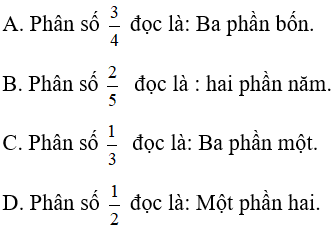 A. Phân số $\frac{3}{4}$ đọc là: Ba phần bốn.

B. Phân số $\frac{2}{5}$ đọc là : hai phần năm.

C. Phân số $\frac{1}{3}$ đọc là: Ba phần một.

D. Phân số $\frac{1}{2}$ đọc là: Một phần hai.